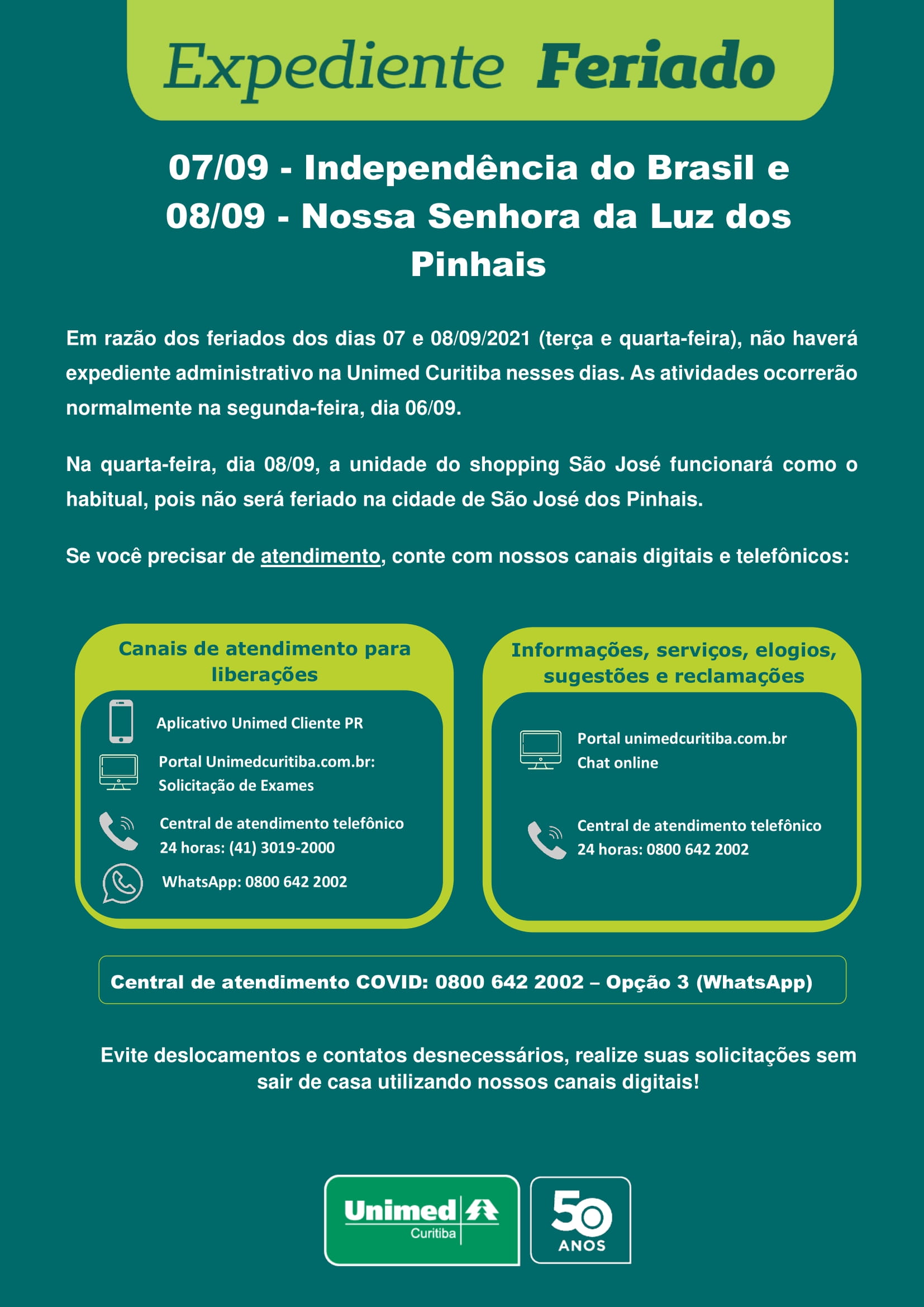 Expediente Feriado

07/09 - Independência do Brasil e 08/09 - Nossa Senhora da Luz dos Pinhais

Em razão dos feriados dos dias 07 e 08/09/2021 (terça e quarta-feira), não haverá expediente administrativo na Unimed Curitiba nesses dias. As atividades ocorrerão normalmente na segunda-feira, dia 06/09.

Na quarta-feira, dia 08/09, a unidade do shopping São José funcionará como o habitual, pois não será feriado na cidade de São José dos Pinhais.

Se você precisar de atendimento, conte com nossos canais digitais e telefônicos:

Canais de atendimento para liberações

Aplicativo Unimed Cliente PR

Portal Unimedcuritiba.com.br: Solicitação de Exames

Central de atendimento telefônico 24 horas: (41) 3019-2000

WhatsApp: 0800 642 2002

Informações, serviços, elogios, sugestões e reclamações

Portal unimedcuritiba.com.br
Chat online

Central de atendimento telefônico 24 horas: 0800 642 2002

Central de atendimento COVID: 0800 642 2002 – Opção 3 (WhatsApp)

Evite deslocamentos e contatos desnecessários, realize suas solicitações sem sair de casa utilizando nossos canais digitais!

Unimed Curitiba

50 ANOS